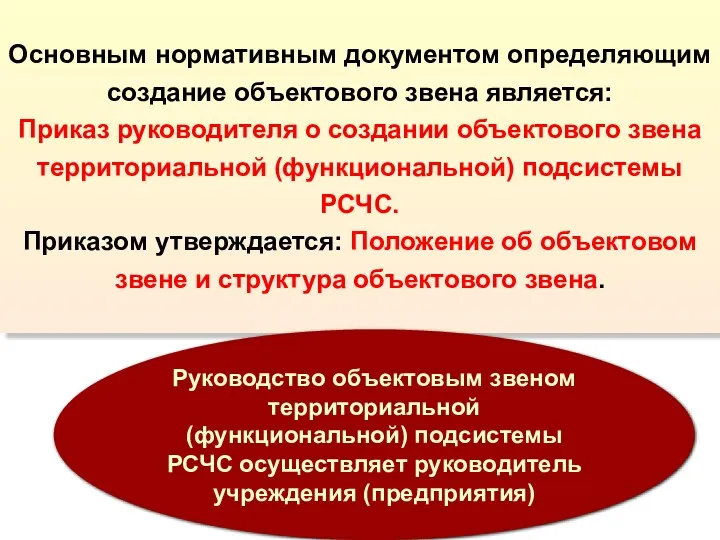 Основным нормативным документом определяющим создание объектового звена является: Приказ руководителя о создании объектового звена территориальной (функциональной) подсистемы РСЧС.

Приказом утверждается: Положение об объектовом звене и структура объектового звена.

Руководство объектовым звеном территориальной (функциональной) подсистемы РСЧС осуществляет руководитель учреждения (предприятия)